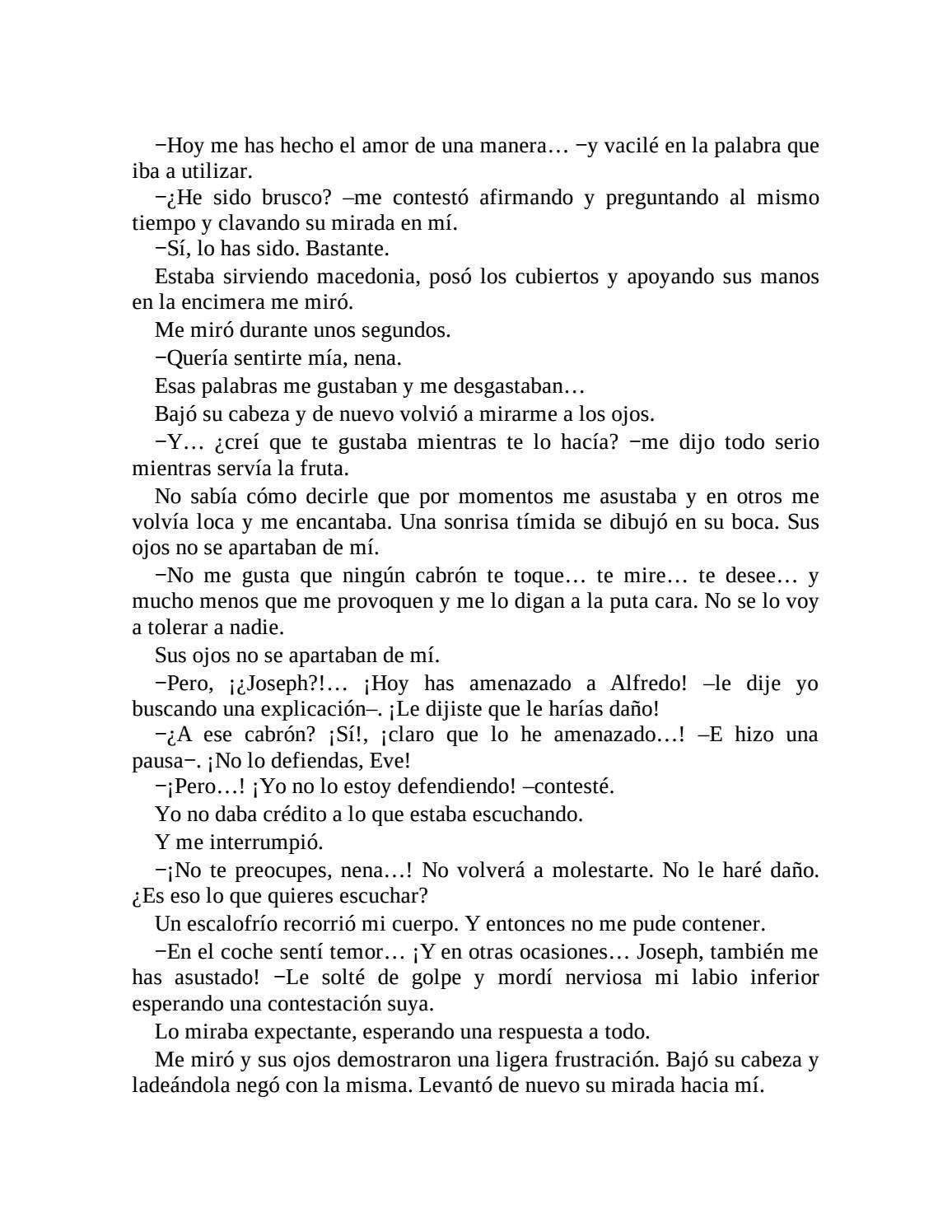 −Hoy me has hecho el amor de una manera… −y vacilé en la palabra que iba a utilizar.

−¿He sido brusco? –me contestó afirmando y preguntando al mismo tiempo y clavando su mirada en mí.

−Sí, lo has sido. Bastante.

Estaba sirviendo macedonia, posó los cubiertos y apoyando sus manos en la encimera me miró.

Me miró durante unos segundos.

−Quería sentirte mía, nena.

Esas palabras me gustaban y me desgastaban…

Bajó su cabeza y de nuevo volvió a mirarme a los ojos.

−Y… ¿creí que te gustaba mientras te lo hacía? −me dijo todo serio mientras servía la fruta.

No sabía cómo decirle que por momentos me asustaba y en otros me volvía loca y me encantaba. Una sonrisa tímida se dibujó en su boca. Sus ojos no se apartaban de mí.

−No me gusta que ningún cabrón te toque… te mire… te desee… y mucho menos que me provoquen y me lo digan a la puta cara. No se lo voy a tolerar a nadie.

Sus ojos no se apartaban de mí.

−Pero, ¡¿Joseph?!… ¡Hoy has amenazado a Alfredo! –le dije yo buscando una explicación–. ¡Le dijiste que le harías daño!

−¿A ese cabrón? ¡Sí!, ¡claro que lo he amenazado…! –E hizo una pausa−. ¡No lo defiendas, Eve!

−¡Pero…! ¡Yo no lo estoy defendiendo! –contesté.

Yo no daba crédito a lo que estaba escuchando.

Y me interrumpió.

−¡No te preocupes, nena…! No volverá a molestarte. No le haré daño. ¿Es eso lo que quieres escuchar?

Un escalofrío recorrió mi cuerpo. Y entonces no me pude contener.

−En el coche sentí temor… ¡Y en otras ocasiones… Joseph, también me has asustado! −Le solté de golpe y mordí nerviosa mi labio inferior esperando una contestación suya.

Lo miraba expectante, esperando una respuesta a todo.

Me miró y sus ojos demostraron una ligera frustración. Bajó su cabeza y ladeándola negó con la misma. Levantó de nuevo su mirada hacia mí.